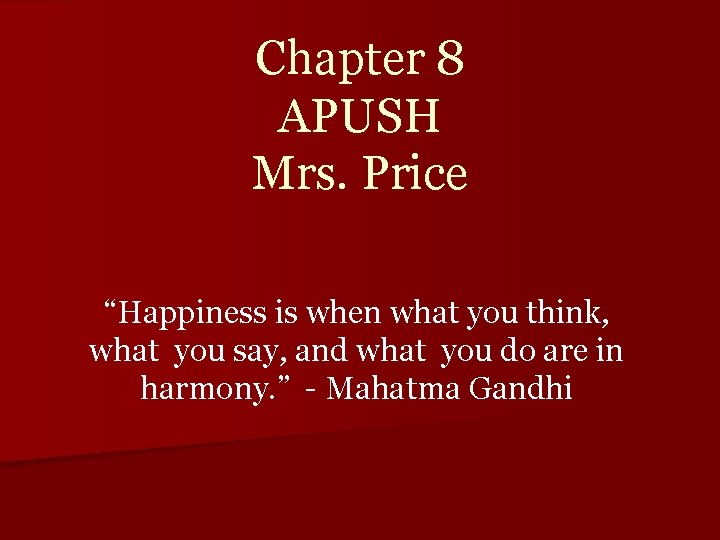 Chapter 8
APUSH
Mrs. Price

“Happiness is when what you think, what you say, and what you do are in harmony.” - Mahatma Gandhi